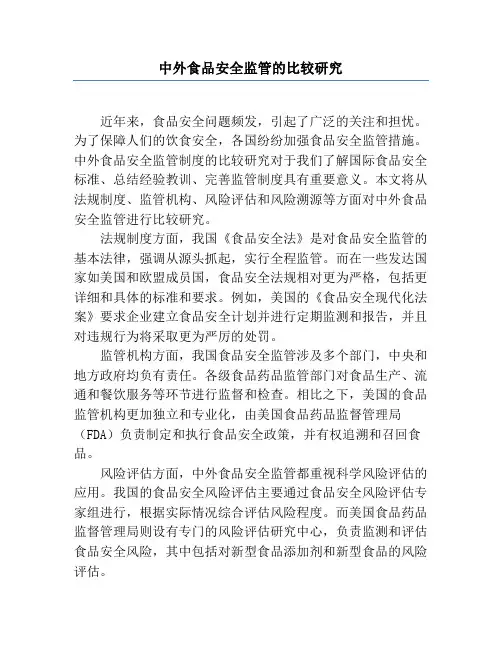 中外食品安全监管的比较研究

近年来，食品安全问题频发，引起了广泛的关注和担忧。为了保障人们的饮食安全，各国纷纷加强食品安全监管措施。中外食品安全监管制度的比较研究对于我们了解国际食品安全标准、总结经验教训、完善监管制度具有重要意义。本文将从法规制度、监管机构、风险评估和风险溯源等方面对中外食品安全监管进行比较研究。

法规制度方面，我国《食品安全法》是对食品安全监管的基本法律，强调从源头抓起，实行全程监管。而在一些发达国家如美国和欧盟成员国，食品安全法规相对更为严格，包括更详细和具体的标准和要求。例如，美国的《食品安全现代化法案》要求企业建立食品安全计划并进行定期监测和报告，并且对违规行为将采取更为严厉的处罚。

监管机构方面，我国食品安全监管涉及多个部门，中央和地方政府均负有责任。各级食品药品监管部门对食品生产、流通和餐饮服务等环节进行监督和检查。相比之下，美国的食品监管机构更加独立和专业化，由美国食品药品监督管理局（FDA）负责制定和执行食品安全政策，并有权追溯和召回食品。

风险评估方面，中外食品安全监管都重视科学风险评估的应用。我国的食品安全风险评估主要通过食品安全风险评估专家组进行，根据实际情况综合评估风险程度。而美国食品药品监督管理局则设有专门的风险评估研究中心，负责监测和评估食品安全风险，其中包括对新型食品添加剂和新型食品的风险评估。